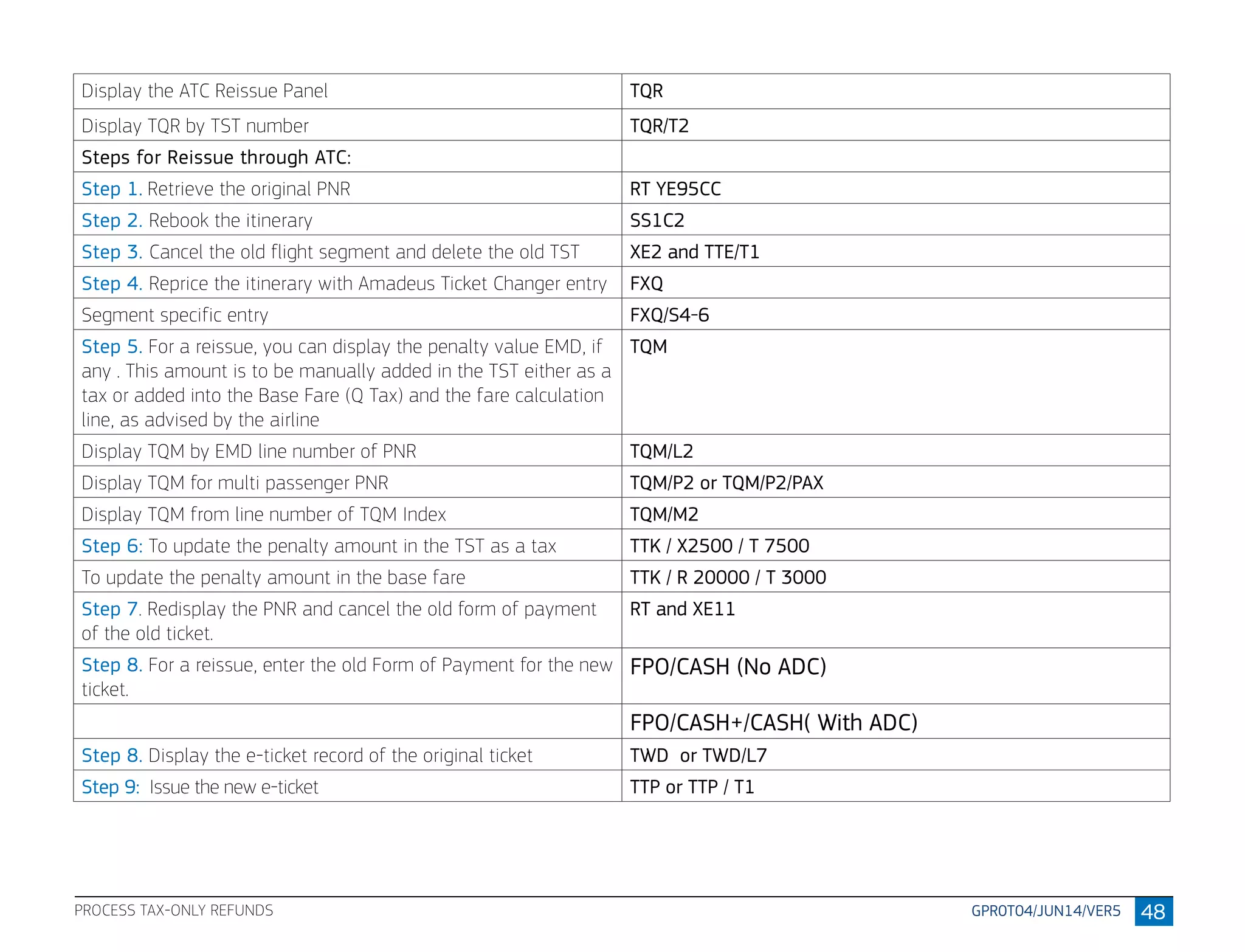 | Display the ATC Reissue Panel | TQR |
|---|---|
| Display TQR by TST number | TQR/T2 |
| Steps for Reissue through ATC: | |
| Step 1. Retrieve the original PNR | RT YE95CC |
| Step 2. Rebook the itinerary | SS1C2 |
| Step 3. Cancel the old flight segment and delete the old TST | XE2 and TTE/T1 |
| Step 4. Reprice the itinerary with Amadeus Ticket Changer entry | FXQ |
| Segment specific entry | FXQ/S4-6 |
| Step 5. For a reissue, you can display the penalty value EMD, if any . This amount is to be manually added in the TST either as a tax or added into the Base Fare (Q Tax) and the fare calculation line, as advised by the airline | TQM |
| Display TQM by EMD line number of PNR | TQM/L2 |
| Display TQM for multi passenger PNR | TQM/P2 or TQM/P2/PAX |
| Display TQM from line number of TQM Index | TQM/M2 |
| Step 6: To update the penalty amount in the TST as a tax | TTK / X2500 / T 7500 |
| To update the penalty amount in the base fare | TTK / R 20000 / T 3000 |
| Step 7. Redisplay the PNR and cancel the old form of payment of the old ticket. | RT and XE11 |
| Step 8. For a reissue, enter the old Form of Payment for the new ticket. | FPO/CASH (No ADC) |
| | FPO/CASH+/CASH( With ADC) |
| Step 8. Display the e-ticket record of the original ticket | TWD or TWD/L7 |
| Step 9: Issue the new e-ticket | TTP or TTP / T1 |

PROCESS TAX-ONLY REFUNDS

GPROT04/JUN14/VER5 48